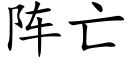 阵亡